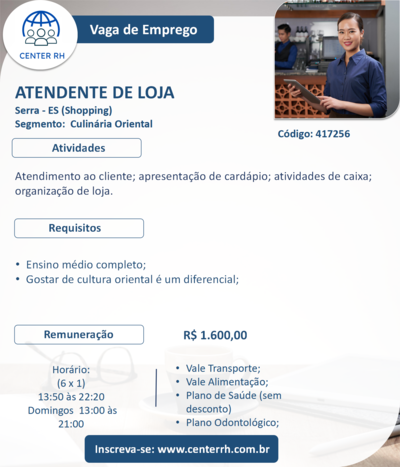 CENTER RH

Vaga de Emprego

ATENDENTE DE LOJA
Serra - ES (Shopping)
Segmento: Culinária Oriental

Código: 417256

Atividades

Atendimento ao cliente; apresentação de cardápio; atividades de caixa; organização de loja.

Requisitos

• Ensino médio completo;
• Gostar de cultura oriental é um diferencial;

Remuneração

R$ 1.600,00

Horário:
(6 x 1)
13:50 às 22:20
Domingos 13:00 às 21:00

• Vale Transporte;
• Vale Alimentação;
• Plano de Saúde (sem desconto)
• Plano Odontológico;

Inscreva-se: www.centerrh.com.br